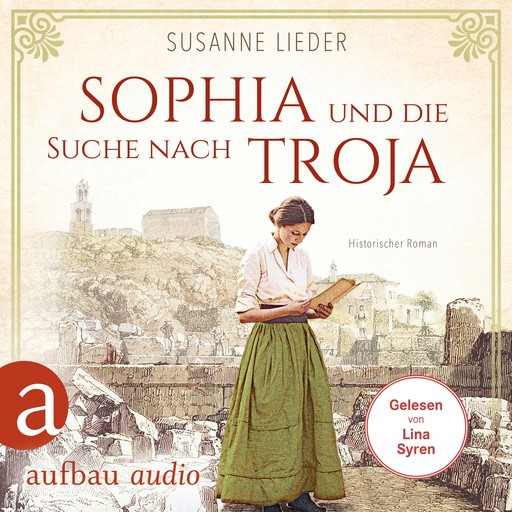 SUSANNE LIEDER

SOPHIA UND DIE SUCHE NACH TROJA

Historischer Roman

a

aufbau audio

Gelesen von Lina Syren